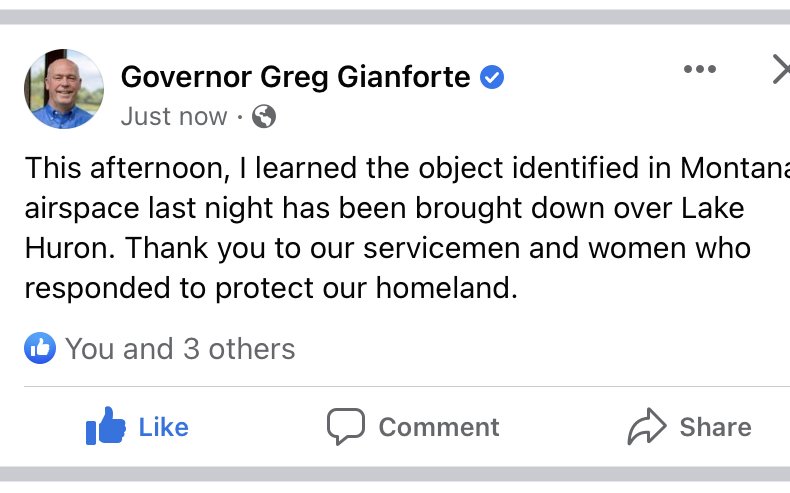 Governor Greg Gianforte
Just now ·

This afternoon, I learned the object identified in Montana airspace last night has been brought down over Lake Huron. Thank you to our servicemen and women who responded to protect our homeland.

You and 3 others

Like Comment Share